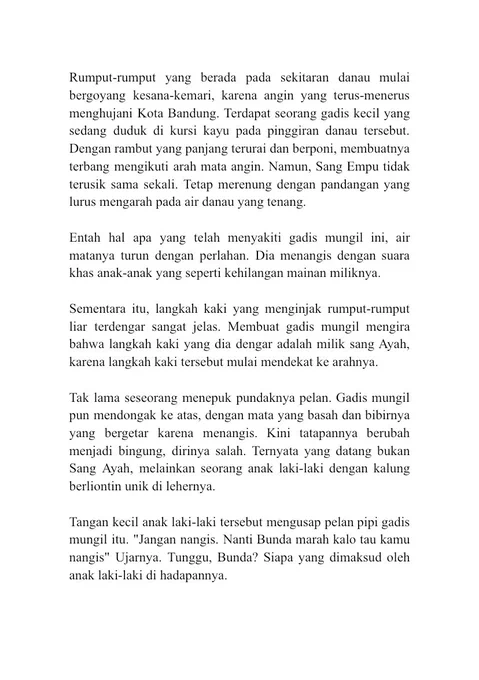 Rumput-rumput yang berada pada sekitaran danau mulai bergoyang kesana-kemari, karena angin yang terus-menerus menghujani Kota Bandung. Terdapat seorang gadis kecil yang sedang duduk di kursi kayu pada pinggiran danau tersebut. Dengan rambut yang panjang terurai dan berponi, membuatnya terbang mengikuti arah mata angin. Namun, Sang Empu tidak terusik sama sekali. Tetap merenung dengan pandangan yang lurus mengarah pada air danau yang tenang.

Entah hal apa yang telah menyakiti gadis mungil ini, air matanya turun dengan perlahan. Dia menangis dengan suara khas anak-anak yang seperti kehilangan mainan miliknya.

Sementara itu, langkah kaki yang menginjak rumput-rumput liar terdengar sangat jelas. Membuat gadis mungil mengira bahwa langkah kaki yang dia dengar adalah milik sang Ayah, karena langkah kaki tersebut mulai mendekat ke arahnya.

Tak lama seseorang menepuk pundaknya pelan. Gadis mungil pun mendongak ke atas, dengan mata yang basah dan bibirnya yang bergetar karena menangis. Kini tatapannya berubah menjadi bingung, dirinya salah. Ternyata yang datang bukan Sang Ayah, melainkan seorang anak laki-laki dengan kalung berliontin unik di lehernya.

Tangan kecil anak laki-laki tersebut mengusap pelan pipi gadis mungil itu. "Jangan nangis. Nanti Bunda marah kalo tau kamu nangis" Ujarnya. Tunggu, Bunda? Siapa yang dimaksud oleh anak laki-laki di hadapannya.